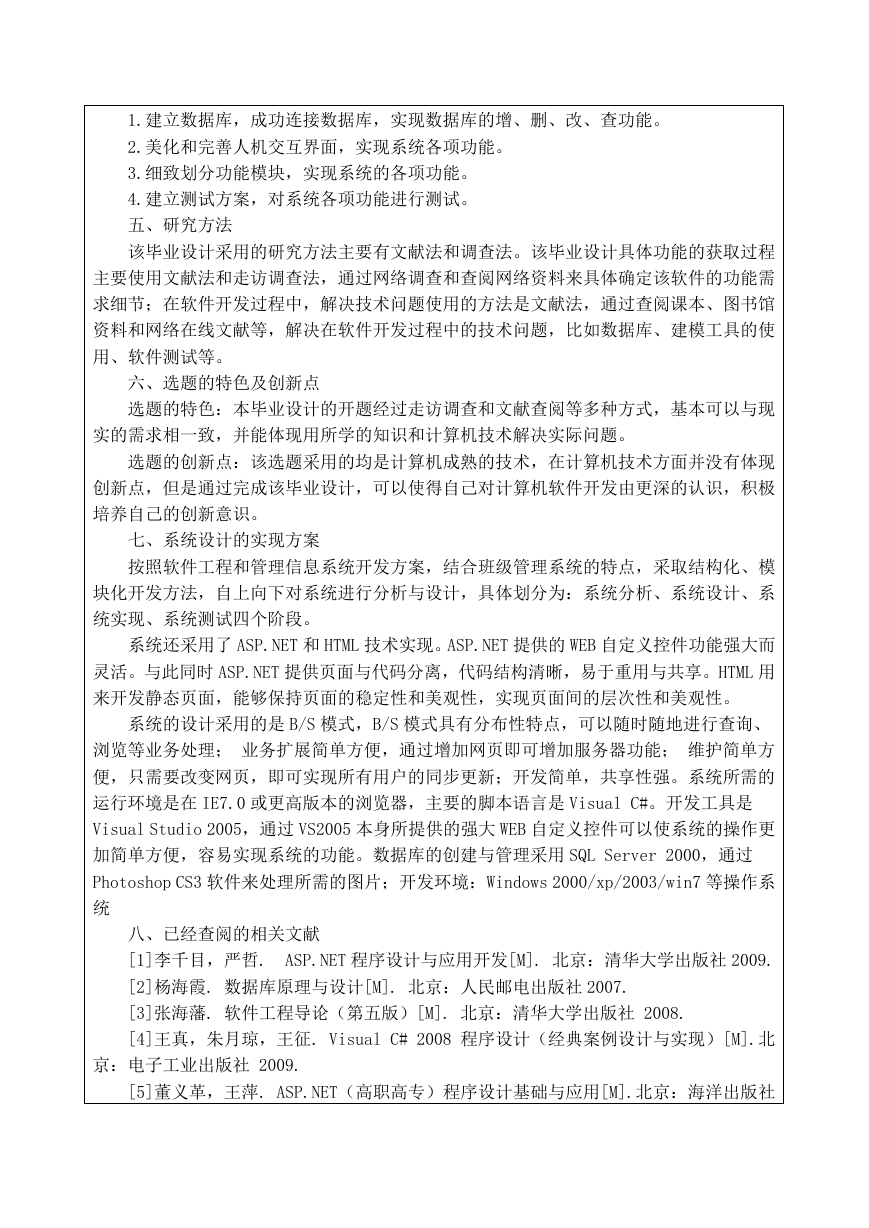 1.建立数据库，成功连接数据库，实现数据库的增、删、改、查功能。
2.美化和完善人机交互界面，实现系统各项功能。
3.细致划分功能模块，实现系统的各项功能。
4.建立测试方案，对系统各项功能进行测试。
五、研究方法
该毕业设计采用的研究方法主要有文献法和调查法。该毕业设计具体功能的获取过程主要使用文献法和走访调查法，通过网络调查和查阅网络资料来具体确定该软件的功能需求细节；在软件开发过程中，解决技术问题使用的方法是文献法，通过查阅课本、图书馆资料和网络在线文献等，解决在软件开发过程中的技术问题，比如数据库、建模工具的使用、软件测试等。
六、选题的特色及创新点
选题的特色：本毕业设计的开题经过走访调查和文献查阅等多种方式，基本可以与现实的需求相一致，并能体现用所学的知识和计算机技术解决实际问题。
选题的创新点：该选题采用的均是计算机成熟的技术，在计算机技术方面并没有体现创新点，但是通过完成该毕业设计，可以使得自己对计算机软件开发由更深的认识，积极培养自己的创新意识。
七、系统设计的实现方案
按照软件工程和管理信息系统开发方案，结合班级管理系统的特点，采取结构化、模块化开发方法，自上向下对系统进行分析与设计，具体划分为：系统分析、系统设计、系统实现、系统测试四个阶段。
系统还采用了 ASP.NET 和 HTML 技术实现。ASP.NET 提供的 WEB 自定义控件功能强大而灵活。与此同时 ASP.NET 提供页面与代码分离，代码结构清晰，易于重用与共享。HTML 用来开发静态页面，能够保持页面的稳定性和美观性，实现页面间的层次性和美观性。
系统的设计采用的是 B/S 模式，B/S 模式具有分布性特点，可以随时随地进行查询、浏览等业务处理； 业务扩展简单方便，通过增加网页即可增加服务器功能； 维护简单方便，只需要改变网页，即可实现所有用户的同步更新；开发简单，共享性强。系统所需的运行环境是在 IE7.0 或更高版本的浏览器，主要的脚本语言是 Visual C#。开发工具是 Visual Studio 2005，通过 VS2005 本身所提供的强大 WEB 自定义控件可以使系统的操作更加简单方便，容易实现系统的功能。数据库的创建与管理采用 SQL Server 2000，通过 Photoshop CS3 软件来处理所需的图片；开发环境：Windows 2000/xp/2003/win7 等操作系统
八、已经查阅的相关文献
[1]李千目，严哲. ASP.NET 程序设计与应用开发[M]. 北京：清华大学出版社 2009.
[2]杨海霞. 数据库原理与设计[M]. 北京：人民邮电出版社 2007.
[3]张海藩. 软件工程导论（第五版）[M]. 北京：清华大学出版社 2008.
[4]王真，朱月琼，王征. Visual C# 2008 程序设计（经典案例设计与实现）[M].北京：电子工业出版社 2009.
[5]董义革，王萍. ASP.NET（高职高专）程序设计基础与应用[M].北京：海洋出版社